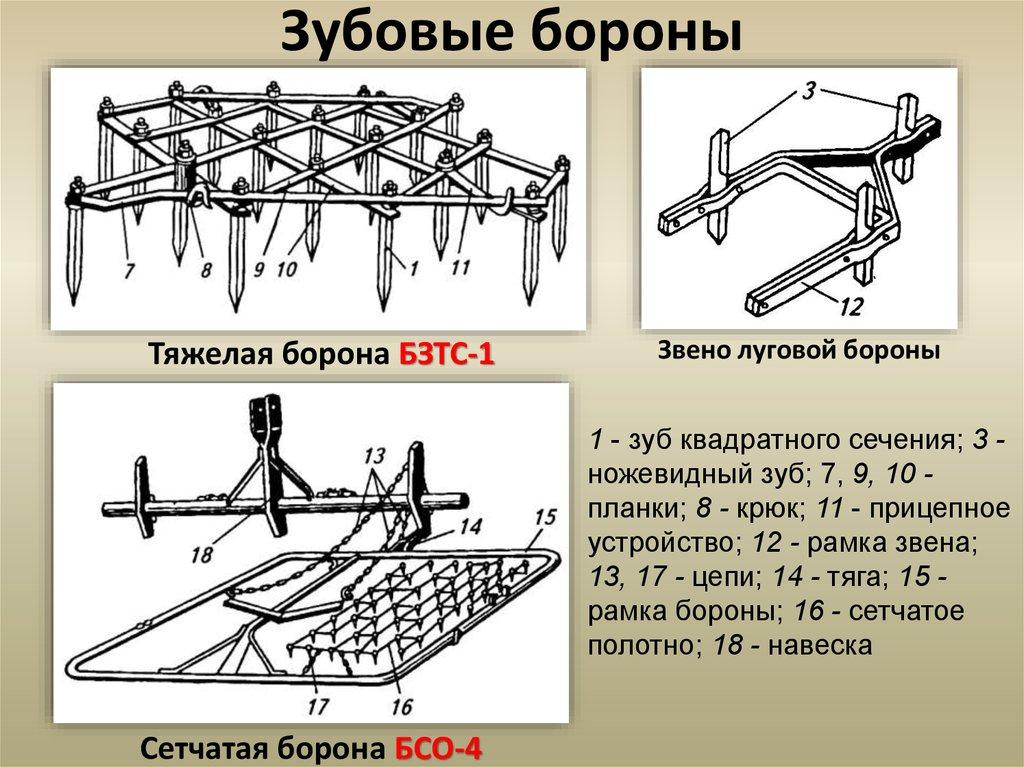 Зубовые бороны

7 8 9 10 1 11

Тяжелая борона БЗТС-1

3

12

Звено луговой бороны

13 14 15 18 17 16

Сетчатая борона БСО-4

1 - зуб квадратного сечения; 3 - ножевидный зуб; 7, 9, 10 - планки; 8 - крюк; 11 - прицепное устройство; 12 - рамка звена; 13, 17 - цепи; 14 - тяга; 15 - рамка бороны; 16 - сетчатое полотно; 18 - навеска